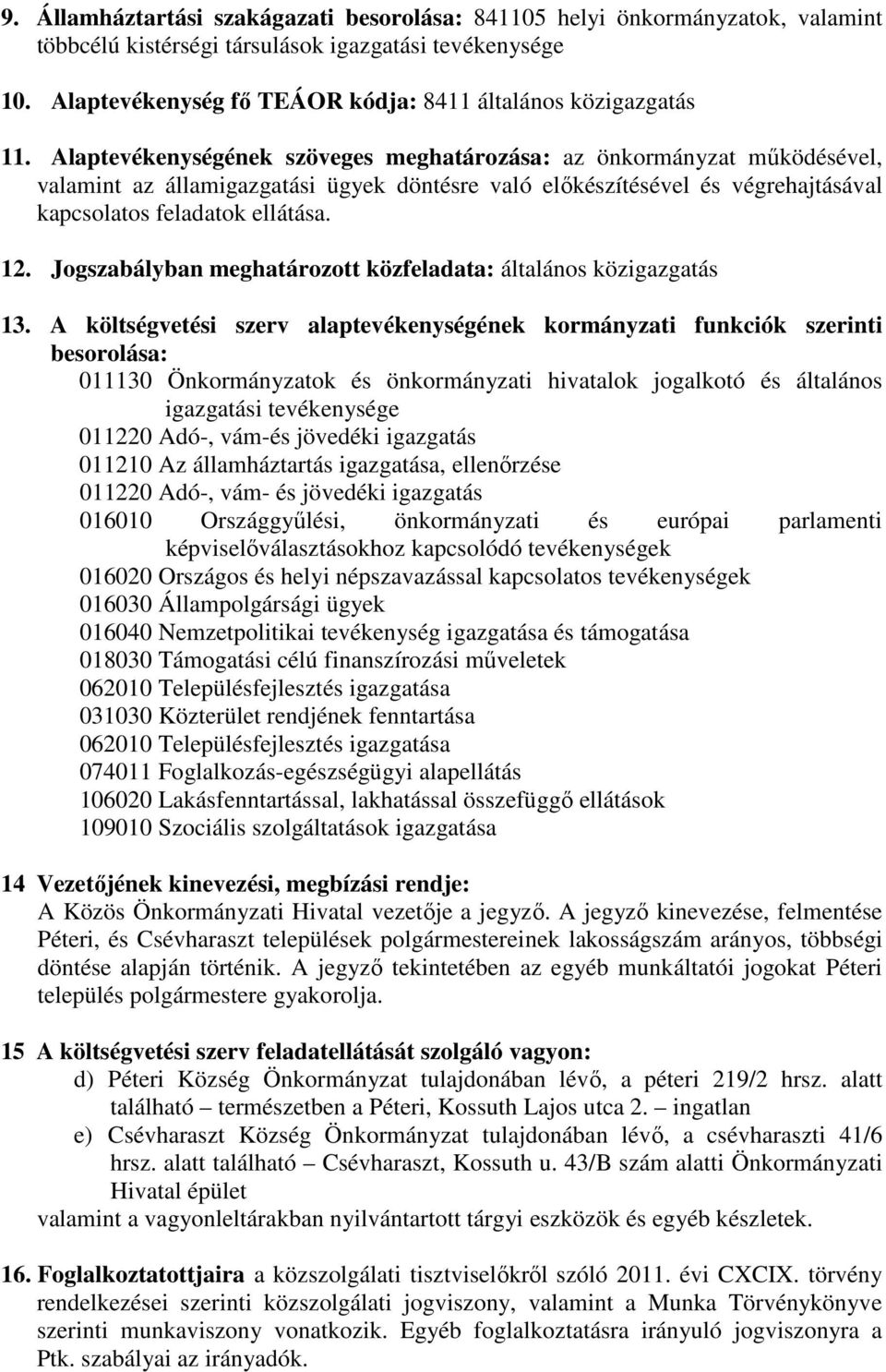 9. Államháztartási szakágazati besorolása: 841105 helyi önkormányzatok, valamint többcélú kistérségi társulások igazgatási tevékenysége

10. Alaptevékenység fő TEÁOR kódja: 8411 általános közigazgatás

11. Alaptevékenységének szöveges meghatározása: az önkormányzat működésével, valamint az államigazgatási ügyek döntésre való előkészítésével és végrehajtásával kapcsolatos feladatok ellátása.

12. Jogszabályban meghatározott közfeladata: általános közigazgatás

13. A költségvetési szerv alaptevékenységének kormányzati funkciók szerinti besorolása:
011130 Önkormányzatok és önkormányzati hivatalok jogalkotó és általános igazgatási tevékenysége
011220 Adó-, vám-és jövedéki igazgatás
011210 Az államháztartás igazgatása, ellenőrzése
011220 Adó-, vám- és jövedéki igazgatás
016010 Országgyűlési, önkormányzati és európai parlamenti képviselőválasztásokhoz kapcsolódó tevékenységek
016020 Országos és helyi népszavazással kapcsolatos tevékenységek
016030 Állampolgársági ügyek
016040 Nemzetpolitikai tevékenység igazgatása és támogatása
018030 Támogatási célú finanszírozási műveletek
062010 Településfejlesztés igazgatása
031030 Közterület rendjének fenntartása
062010 Településfejlesztés igazgatása
074011 Foglalkozás-egészségügyi alapellátás
106020 Lakásfenntartással, lakhatással összefüggő ellátások
109010 Szociális szolgáltatások igazgatása

14 Vezetőjének kinevezési, megbízási rendje:
A Közös Önkormányzati Hivatal vezetője a jegyző. A jegyző kinevezése, felmentése Péteri, és Csévharaszt települések polgármestereinek lakosságszám arányos, többségi döntése alapján történik. A jegyző tekintetében az egyéb munkáltatói jogokat Péteri település polgármestere gyakorolja.

15 A költségvetési szerv feladatellátását szolgáló vagyon:
d) Péteri Község Önkormányzat tulajdonában lévő, a péteri 219/2 hrsz. alatt található – természetben a Péteri, Kossuth Lajos utca 2. – ingatlan
e) Csévharaszt Község Önkormányzat tulajdonában lévő, a csévharaszti 41/6 hrsz. alatt található – Csévharaszt, Kossuth u. 43/B szám alatti Önkormányzati Hivatal épület
valamint a vagyonleltárakban nyilvántartott tárgyi eszközök és egyéb készletek.

16. Foglalkoztatottjaira a közszolgálati tisztviselőkről szóló 2011. évi CXCIX. törvény rendelkezései szerinti közszolgálati jogviszony, valamint a Munka Törvénykönyve szerinti munkaviszony vonatkozik. Egyéb foglalkoztatásra irányuló jogviszonyra a Ptk. szabályai az irányadók.